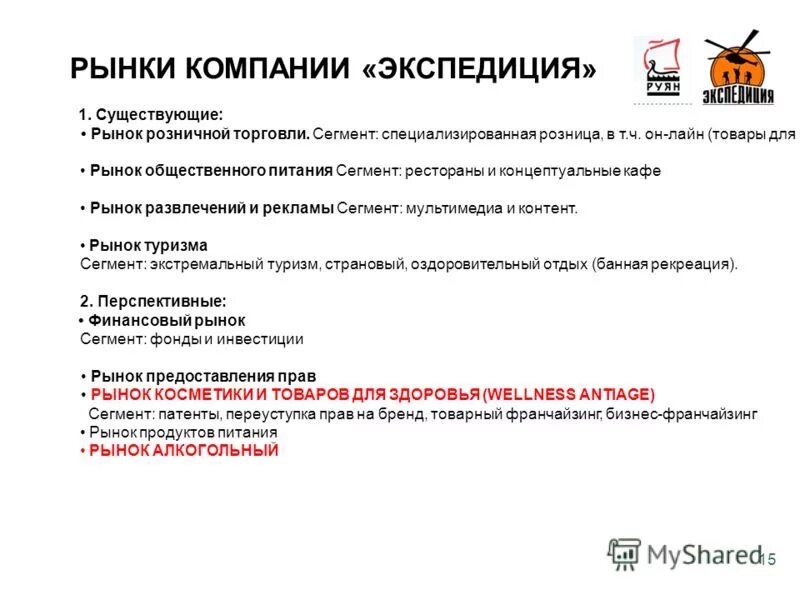 РЫНКИ КОМПАНИИ «ЭКСПЕДИЦИЯ»

РУЯН

ЭКСПЕДИЦИЯ

1. Существующие:
• Рынок розничной торговли. Сегмент: специализированная розница, в т.ч. он-лайн (товары для

• Рынок общественного питания Сегмент: рестораны и концептуальные кафе

• Рынок развлечений и рекламы Сегмент: мультимедиа и контент.

• Рынок туризма
Сегмент: экстремальный туризм, страновый, оздоровительный отдых (банная рекреация).

2. Перспективные:
• Финансовый рынок
Сегмент: фонды и инвестиции

• Рынок предоставления прав
• РЫНОК КОСМЕТИКИ И ТОВАРОВ ДЛЯ ЗДОРОВЬЯ (WELLNESS ANTIAGE)
Сегмент: патенты, переуступка прав на бренд, товарный франчайзинг, бизнес-франчайзинг
• Рынок продуктов питания
• РЫНОК АЛКОГОЛЬНЫЙ

MyShared

15